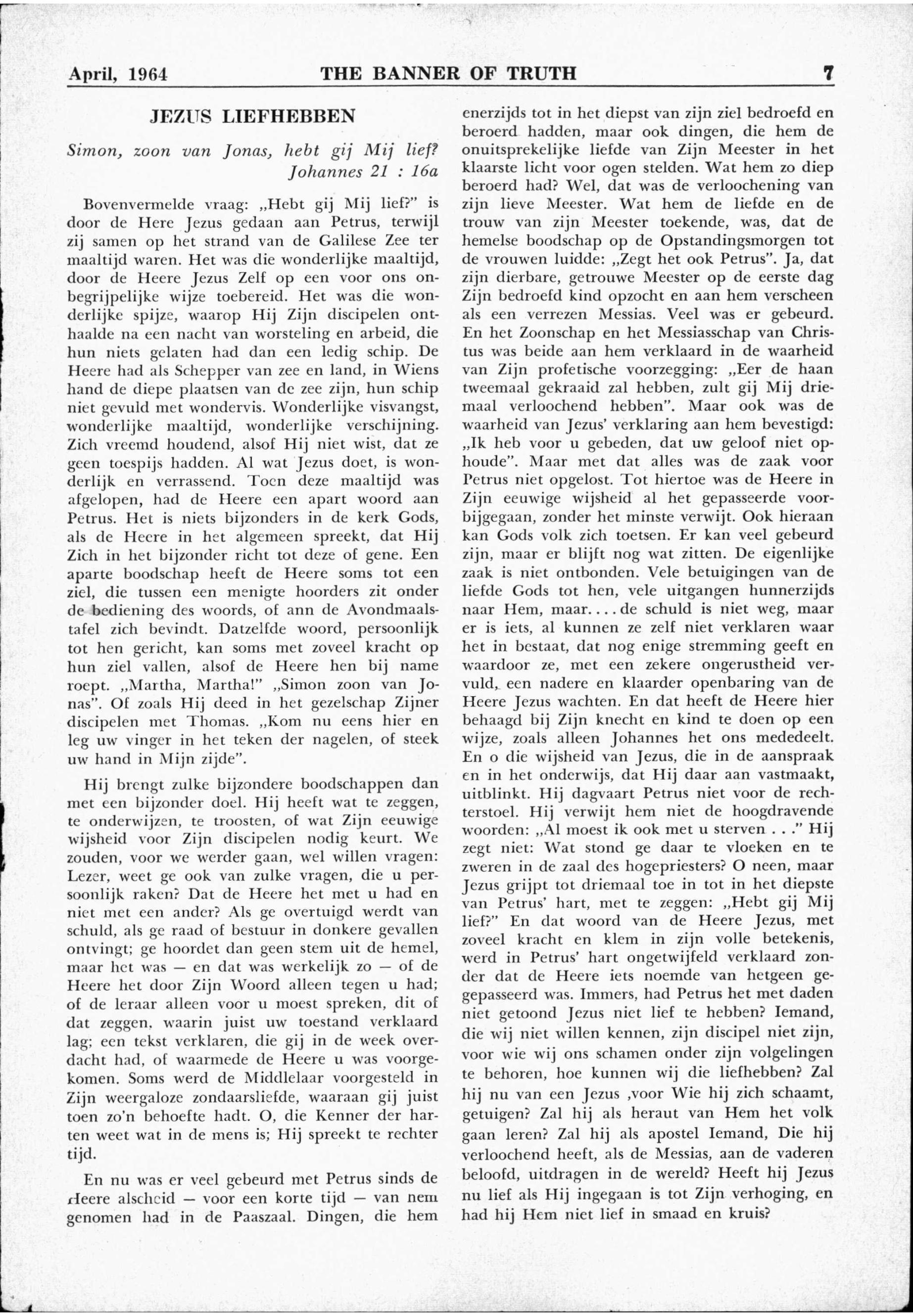 April, 1964 THE BANNER OF TRUTH 7

JEZUS LIEFHEBBEN

Simon, zoon van Jonas, hebt gij Mij lief?
Johannes 21 : 16a

Bovenvermelde vraag: „Hebt gij Mij lief?" is door de Here Jezus gedaan aan Petrus, terwijl zij samen op het strand van de Galilese Zee ter maaltijd waren. Het was die wonderlijke maaltijd, door de Heere Jezus Zelf op een voor ons onbegrijpelijke wijze toebereid. Het was die wonderlijke spijze, waarop Hij Zijn discipelen onthaalde na een nacht van worsteling en arbeid, die hun niets gelaten had dan een ledig schip. De Heere had als Schepper van zee en land, in Wiens hand de diepe plaatsen van de zee zijn, hun schip niet gevuld met wondervis. Wonderlijke visvangst, wonderlijke maaltijd, wonderlijke verschijning. Zich vreemd houdend, alsof Hij niet wist, dat ze geen toespijs hadden. Al wat Jezus doet, is wonderlijk en verrassend. Toen deze maaltijd was afgelopen, had de Heere een apart woord aan Petrus. Het is niets bijzonders in de kerk Gods, als de Heere in het algemeen spreekt, dat Hij Zich in het bijzonder richt tot deze of gene. Een aparte boodschap heeft de Heere soms tot een ziel, die tussen een menigte hoorders zit onder de bediening des woords, of ann de Avondmaalstafel zich bevindt. Datzelfde woord, persoonlijk tot hen gericht, kan soms met zoveel kracht op hun ziel vallen, alsof de Heere hen bij name roept. „Martha, Martha!" „Simon zoon van Jonas". Of zoals Hij deed in het gezelschap Zijner discipelen met Thomas. „Kom nu eens hier en leg uw vinger in het teken der nagelen, of steek uw hand in Mijn zijde".

Hij brengt zulke bijzondere boodschappen dan met een bijzonder doel. Hij heeft wat te zeggen, te onderwijzen, te troosten, of wat Zijn eeuwige wijsheid voor Zijn discipelen nodig keurt. We zouden, voor we werder gaan, wel willen vragen: Lezer, weet ge ook van zulke vragen, die u persoonlijk raken? Dat de Heere het met u had en niet met een ander? Als ge overtuigd werdt van schuld, als ge raad of bestuur in donkere gevallen ontvingt; ge hoordet dan geen stem uit de hemel, maar het was — en dat was werkelijk zo — of de Heere het door Zijn Woord alleen tegen u had; of de leraar alleen voor u moest spreken, dit of dat zeggen, waarin juist uw toestand verklaard lag; een tekst verklaren, die gij in de week overdacht had, of waarmede de Heere u was voorgekomen. Soms werd de Middlelaar voorgesteld in Zijn weergaloze zondaarsliefde, waaraan gij juist toen zo'n behoefte hadt. O, die Kenner der harten weet wat in de mens is; Hij spreekt te rechter tijd.

En nu was er veel gebeurd met Petrus sinds de Heere alscheid — voor een korte tijd — van nem genomen had in de Paaszaal. Dingen, die hem enerzijds tot in het diepst van zijn ziel bedroefd en beroerd hadden, maar ook dingen, die hem de onuitsprekelijke liefde van Zijn Meester in het klaarste licht voor ogen stelden. Wat hem zo diep beroerd had? Wel, dat was de verloochening van zijn lieve Meester. Wat hem de liefde en de trouw van zijn Meester toekende, was, dat de hemelse boodschap op de Opstandingsmorgen tot de vrouwen luidde: „Zegt het ook Petrus". Ja, dat zijn dierbare, getrouwe Meester op de eerste dag Zijn bedroefd kind opzocht en aan hem verscheen als een verrezen Messias. Veel was er gebeurd. En het Zoonschap en het Messiasschap van Christus was beide aan hem verklaard in de waarheid van Zijn profetische voorzegging: „Eer de haan tweemaal gekraaid zal hebben, zult gij Mij driemaal verloochend hebben". Maar ook was de waarheid van Jezus' verklaring aan hem bevestigd: „Ik heb voor u gebeden, dat uw geloof niet ophoude". Maar met dat alles was de zaak voor Petrus niet opgelost. Tot hiertoe was de Heere in Zijn eeuwige wijsheid al het gepasseerde voorbijgegaan, zonder het minste verwijt. Ook hieraan kan Gods volk zich toetsen. Er kan veel gebeurd zijn, maar er blijft nog wat zitten. De eigenlijke zaak is niet ontbonden. Vele betuigingen van de liefde Gods tot hen, vele uitgangen hunnerzijds naar Hem, maar.... de schuld is niet weg, maar er is iets, al kunnen ze zelf niet verklaren waar het in bestaat, dat nog enige stremming geeft en waardoor ze, met een zekere ongerustheid vervuld, een nadere en klaarder openbaring van de Heere Jezus wachten. En dat heeft de Heere hier behaagd bij Zijn knecht en kind te doen op een wijze, zoals alleen Johannes het ons mededeelt. En o die wijsheid van Jezus, die in de aanspraak en in het onderwijs, dat Hij daar aan vastmaakt, uitblinkt. Hij dagvaart Petrus niet voor de rechterstoel. Hij verwijt hem niet de hoogdravende woorden: „Al moest ik ook met u sterven . . ." Hij zegt niet: Wat stond ge daar te vloeken en te zweren in de zaal des hogepriesters? O neen, maar Jezus grijpt tot driemaal toe in tot in het diepste van Petrus' hart, met te zeggen: „Hebt gij Mij lief?" En dat woord van de Heere Jezus, met zoveel kracht en klem in zijn volle betekenis, werd in Petrus' hart ongetwijfeld verklaard zonder dat de Heere iets noemde van hetgeen gegepasseerd was. Immers, had Petrus het met daden niet getoond Jezus niet lief te hebben? Iemand, die wij niet willen kennen, zijn discipel niet zijn, voor wie wij ons schamen onder zijn volgelingen te behoren, hoe kunnen wij die liefhebben? Zal hij nu van een Jezus ,voor Wie hij zich schaamt, getuigen? Zal hij als heraut van Hem het volk gaan leren? Zal hij als apostel Iemand, Die hij verloochend heeft, als de Messias, aan de vaderen beloofd, uitdragen in de wereld? Heeft hij Jezus nu lief als Hij ingegaan is tot Zijn verhoging, en had hij Hem niet lief in smaad en kruis?